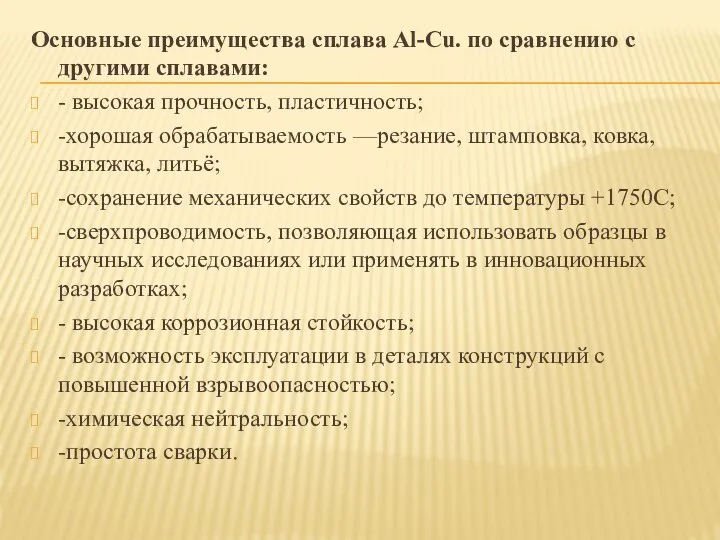 Основные преимущества сплава Al-Cu. по сравнению с другими сплавами:

- высокая прочность, пластичность;

-хорошая обрабатываемость —резание, штамповка, ковка, вытяжка, литьё;

-сохранение механических свойств до температуры +1750С;

-сверхпроводимость, позволяющая использовать образцы в научных исследованиях или применять в инновационных разработках;

- высокая коррозионная стойкость;

- возможность эксплуатации в деталях конструкций с повышенной взрывоопасностью;

-химическая нейтральность;

-простота сварки.